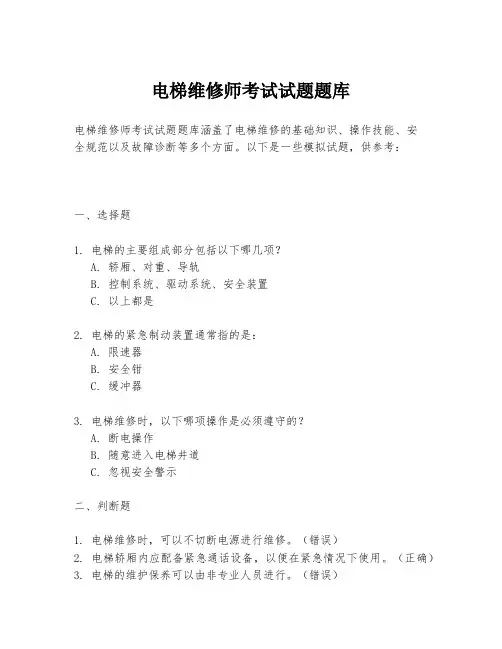 电梯维修师考试试题题库

电梯维修师考试试题题库涵盖了电梯维修的基础知识、操作技能、安全规范以及故障诊断等多个方面。以下是一些模拟试题，供参考：

一、选择题

1. 电梯的主要组成部分包括以下哪几项？
A. 轿厢、对重、导轨
B. 控制系统、驱动系统、安全装置
C. 以上都是

2. 电梯的紧急制动装置通常指的是：
A. 限速器
B. 安全钳
C. 缓冲器

3. 电梯维修时，以下哪项操作是必须遵守的？
A. 断电操作
B. 随意进入电梯井道
C. 忽视安全警示

二、判断题

1. 电梯维修时，可以不切断电源进行维修。（错误）
2. 电梯轿厢内应配备紧急通话设备，以便在紧急情况下使用。（正确）
3. 电梯的维护保养可以由非专业人员进行。（错误）